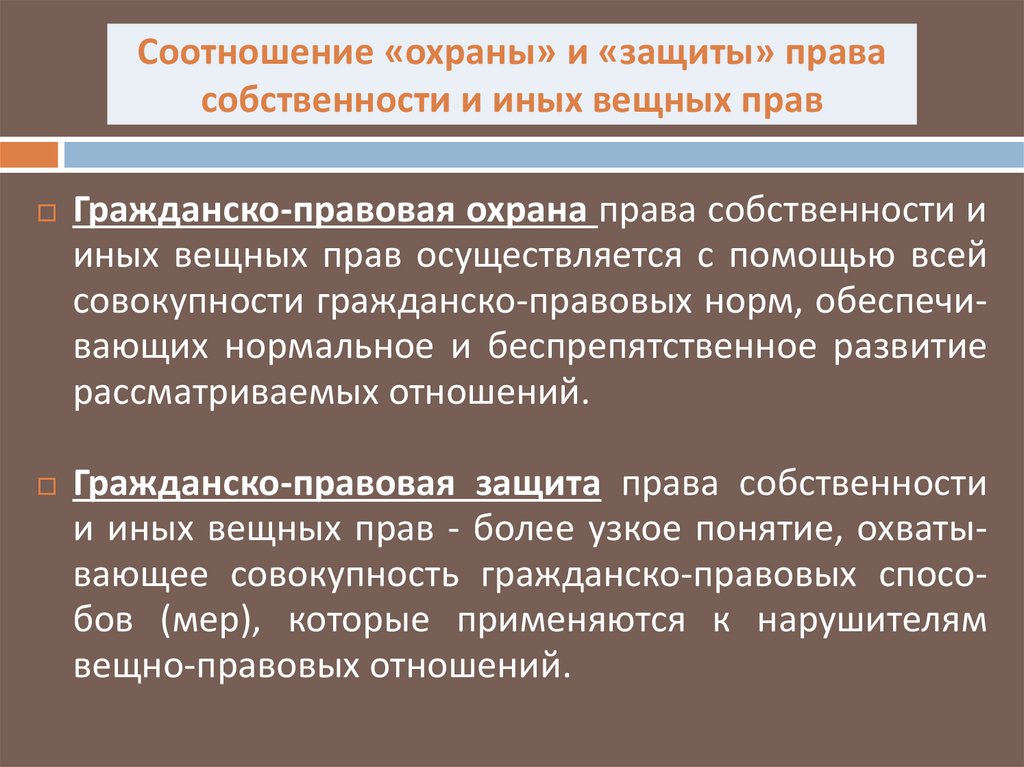 Соотношение «охраны» и «защиты» права собственности и иных вещных прав

Гражданско-правовая охрана права собственности и иных вещных прав осуществляется с помощью всей совокупности гражданско-правовых норм, обеспечивающих нормальное и беспрепятственное развитие рассматриваемых отношений.

Гражданско-правовая защита права собственности и иных вещных прав - более узкое понятие, охватывающее совокупность гражданско-правовых способов (мер), которые применяются к нарушителям вещно-правовых отношений.